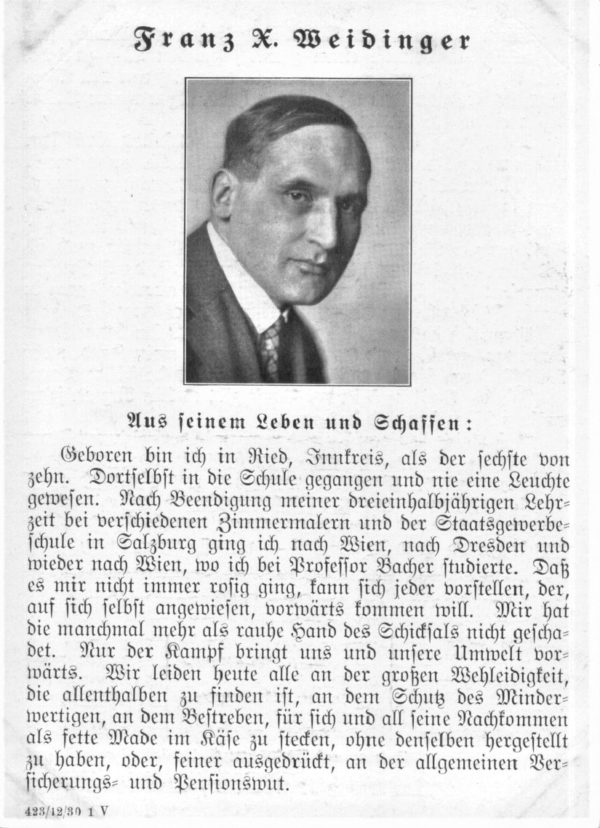 Franz X. Weidinger

Aus seinem Leben und Schaffen:

Geboren bin ich in Ried, Innkreis, als der sechste von zehn. Dortselbst in die Schule gegangen und nie eine Leuchte gewesen. Nach Beendigung meiner dreieinhalbjährigen Lehrzeit bei verschiedenen Zimmermalern und der Staatsgewerbeschule in Salzburg ging ich nach Wien, nach Dresden und wieder nach Wien, wo ich bei Professor Bacher studierte. Daß es mir nicht immer rosig ging, kann sich jeder vorstellen, der, auf sich selbst angewiesen, vorwärts kommen will. Mir hat die manchmal mehr als rauhe Hand des Schicksals nicht geschadet. Nur der Kampf bringt uns und unsere Umwelt vorwärts. Wir leiden heute alle an der großen Wehleidigkeit, die allenthalben zu finden ist, an dem Schutz des Minderwertigen, an dem Bestreben, für sich und all seine Nachkommen als fette Made im Käse zu stecken, ohne denselben hergestellt zu haben, oder, feiner ausgedrückt, an der allgemeinen Versicherungs- und Pensionswut.

423/12/30 1 V